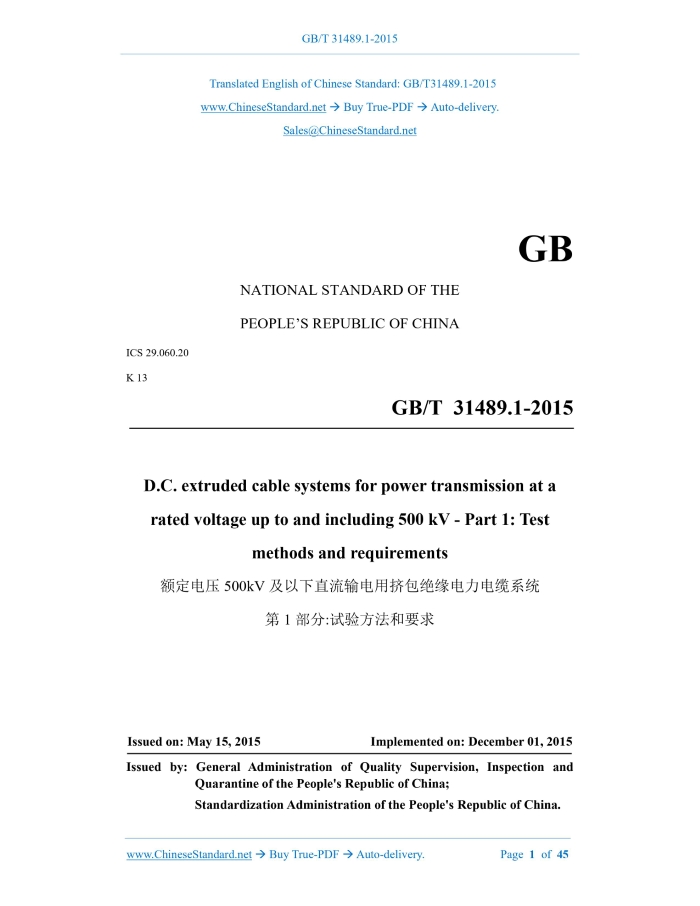 GB/T 31489.1-2015

Translated English of Chinese Standard: GB/T31489.1-2015

www.ChineseStandard.net → Buy True-PDF → Auto-delivery.

Sales@ChineseStandard.net

GB

NATIONAL STANDARD OF THE

PEOPLE'S REPUBLIC OF CHINA

ICS 29.060.20

K 13

GB/T 31489.1-2015

D.C. extruded cable systems for power transmission at a rated voltage up to and including 500 kV - Part 1: Test methods and requirements

额定电压 500kV 及以下直流输电用挤包绝缘电力电缆系统

第 1 部分:试验方法和要求

Issued on: May 15, 2015

Implemented on: December 01, 2015

Issued by: General Administration of Quality Supervision, Inspection and Quarantine of the People's Republic of China;

Standardization Administration of the People's Republic of China.

www.ChineseStandard.net → Buy True-PDF → Auto-delivery.

Page 1 of 45